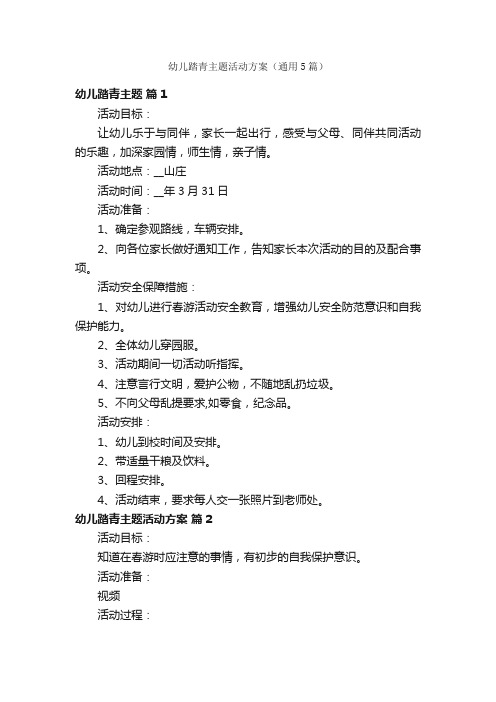 幼儿踏青主题活动方案（通用5篇）

幼儿踏青主题 篇1

活动目标：

让幼儿乐于与同伴，家长一起出行，感受与父母、同伴共同活动的乐趣，加深家园情，师生情，亲子情。

活动地点：__山庄

活动时间：__年3月31日

活动准备：

1、确定参观路线，车辆安排。

2、向各位家长做好通知工作，告知家长本次活动的目的及配合事项。

活动安全保障措施：

1、对幼儿进行春游活动安全教育，增强幼儿安全防范意识和自我保护能力。

2、全体幼儿穿园服。

3、活动期间一切活动听指挥。

4、注意言行文明，爱护公物，不随地乱扔垃圾。

5、不向父母乱提要求,如零食，纪念品。

活动安排：

1、幼儿到校时间及安排。

2、带适量干粮及饮料。

3、回程安排。

4、活动结束，要求每人交一张照片到老师处。

幼儿踏青主题活动方案 篇2

活动目标：

知道在春游时应注意的事情，有初步的自我保护意识。

活动准备：

视频

活动过程：